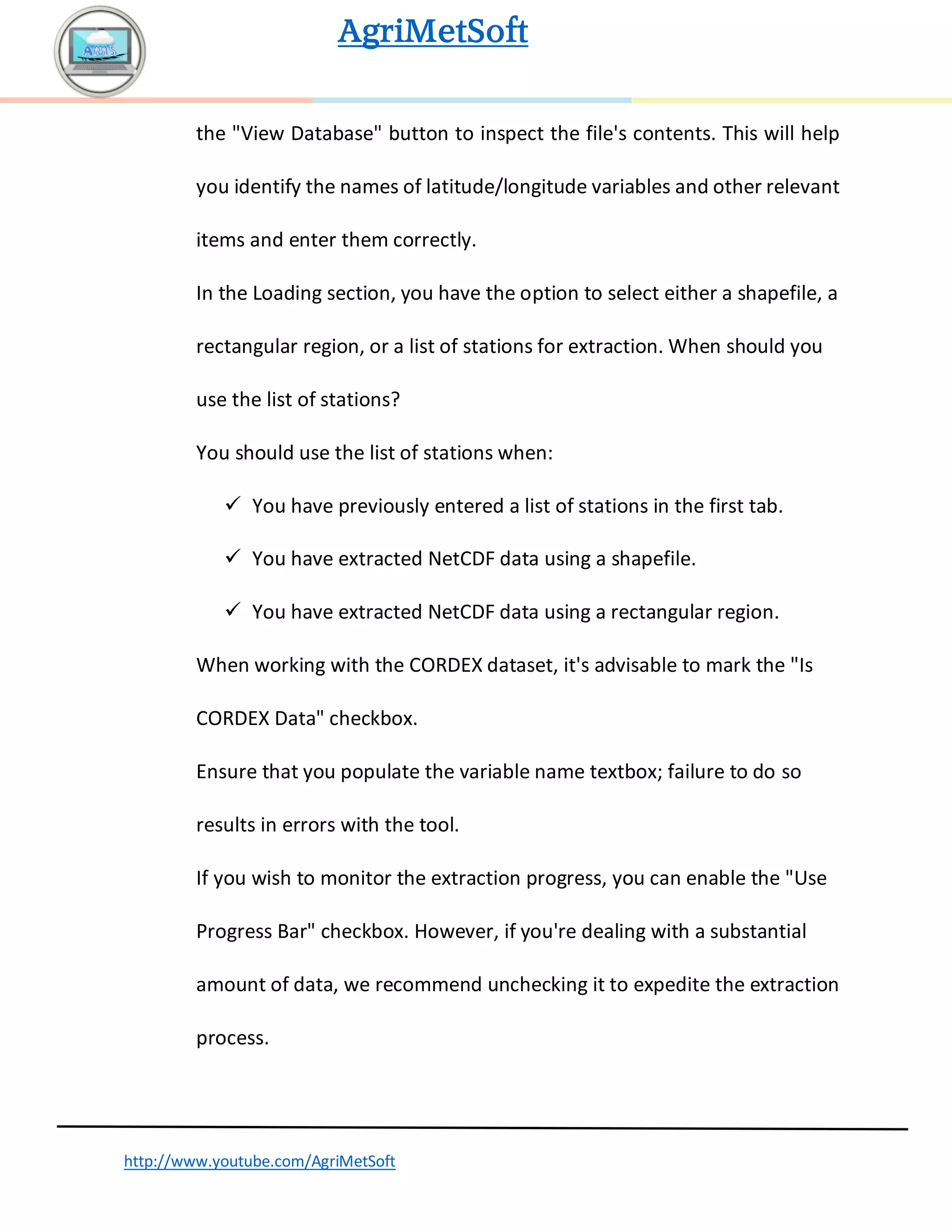 AMS

AgriMetSoft

the "View Database" button to inspect the file's contents. This will help you identify the names of latitude/longitude variables and other relevant items and enter them correctly.

In the Loading section, you have the option to select either a shapefile, a rectangular region, or a list of stations for extraction. When should you use the list of stations?

You should use the list of stations when:

✓ You have previously entered a list of stations in the first tab.

✓ You have extracted NetCDF data using a shapefile.

✓ You have extracted NetCDF data using a rectangular region.

When working with the CORDEX dataset, it's advisable to mark the "Is CORDEX Data" checkbox.

Ensure that you populate the variable name textbox; failure to do so results in errors with the tool.

If you wish to monitor the extraction progress, you can enable the "Use Progress Bar" checkbox. However, if you're dealing with a substantial amount of data, we recommend unchecking it to expedite the extraction process.

http://www.youtube.com/AgriMetSoft